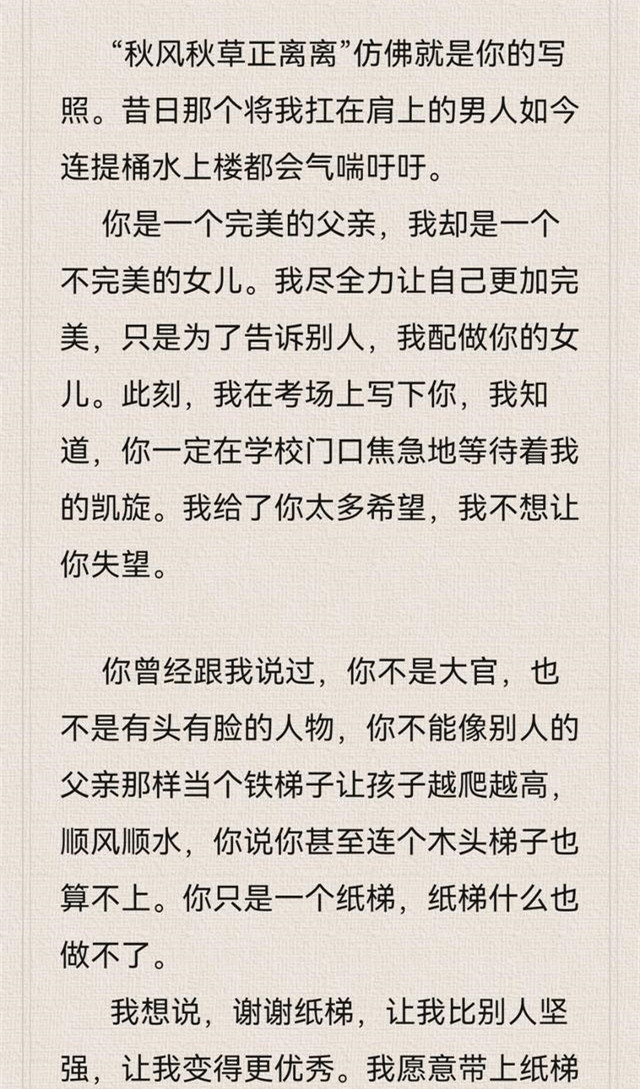 “秋风秋草正离离”仿佛就是你的写照。昔日那个将我扛在肩上的男人如今连提桶水上楼都会气喘吁吁。

你是一个完美的父亲，我却是一个不完美的女儿。我尽全力让自己更加完美，只是为了告诉别人，我配做你的女儿。此刻，我在考场上写下你，我知道，你一定在学校门口焦急地等待着我的凯旋。我给了你太多希望，我不想让你失望。

你曾经跟我说过，你不是大官，也不是有头有脸的人物，你不能像别人的父亲那样当个铁梯子让孩子越爬越高，顺风顺水，你说你甚至连个木头梯子也算不上。你只是一个纸梯，纸梯什么也做不了。

我想说，谢谢纸梯，让我比别人坚强，让我变得更优秀。我愿意带上纸梯